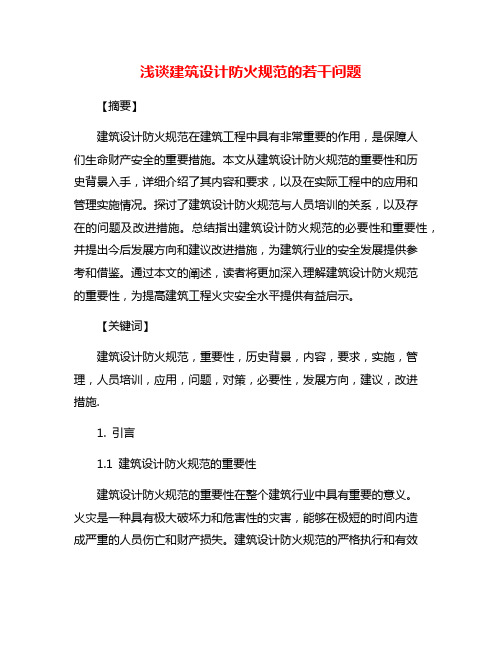 浅谈建筑设计防火规范的若干问题

【摘要】

建筑设计防火规范在建筑工程中具有非常重要的作用，是保障人们生命财产安全的重要措施。本文从建筑设计防火规范的重要性和历史背景入手，详细介绍了其内容和要求，以及在实际工程中的应用和管理实施情况。探讨了建筑设计防火规范与人员培训的关系，以及存在的问题及改进措施。总结指出建筑设计防火规范的必要性和重要性，并提出今后发展方向和建议改进措施，为建筑行业的安全发展提供参考和借鉴。通过本文的阐述，读者将更加深入理解建筑设计防火规范的重要性，为提高建筑工程火灾安全水平提供有益启示。

【关键词】

建筑设计防火规范，重要性，历史背景，内容，要求，实施，管理，人员培训，应用，问题，对策，必要性，发展方向，建议，改进措施.

1. 引言

1.1 建筑设计防火规范的重要性

建筑设计防火规范的重要性在整个建筑行业中具有重要的意义。火灾是一种具有极大破坏力和危害性的灾害，能够在极短的时间内造成严重的人员伤亡和财产损失。建筑设计防火规范的严格执行和有效